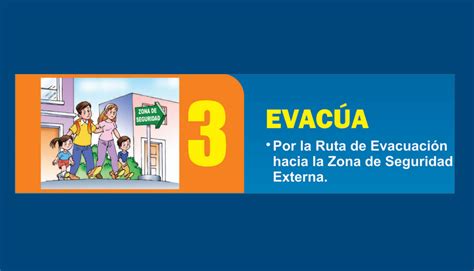 ZONA DE SEGURIDAD

3

EVACÚA

• Por la Ruta de Evacuación hacia la Zona de Seguridad Externa.